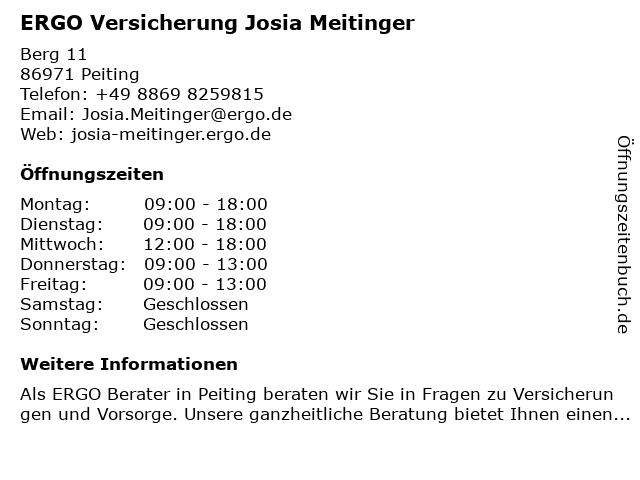 ERGO Versicherung Josia Meitinger

Berg 11
86971 Peiting
Telefon: +49 8869 8259815
Email: Josia.Meitinger@ergo.de
Web: josia-meitinger.ergo.de

Öffnungszeiten

Montag: 09:00 - 18:00
Dienstag: 09:00 - 18:00
Mittwoch: 12:00 - 18:00
Donnerstag: 09:00 - 13:00
Freitag: 09:00 - 13:00
Samstag: Geschlossen
Sonntag: Geschlossen

Weitere Informationen

Als ERGO Berater in Peiting beraten wir Sie in Fragen zu Versicherungen und Vorsorge. Unsere ganzheitliche Beratung bietet Ihnen einen...

Öffnungszeitenbuch.de